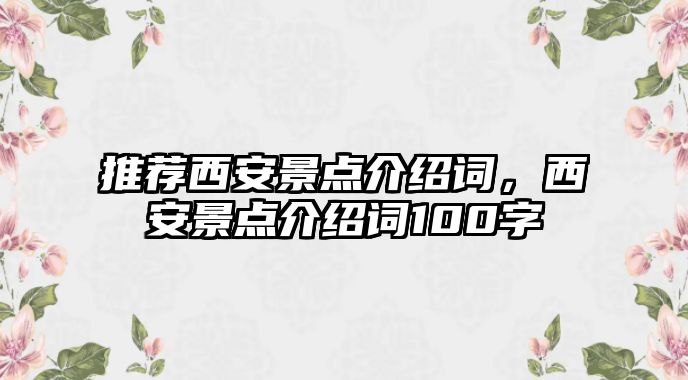 推荐西安景点介绍词，西安景点介绍词100字